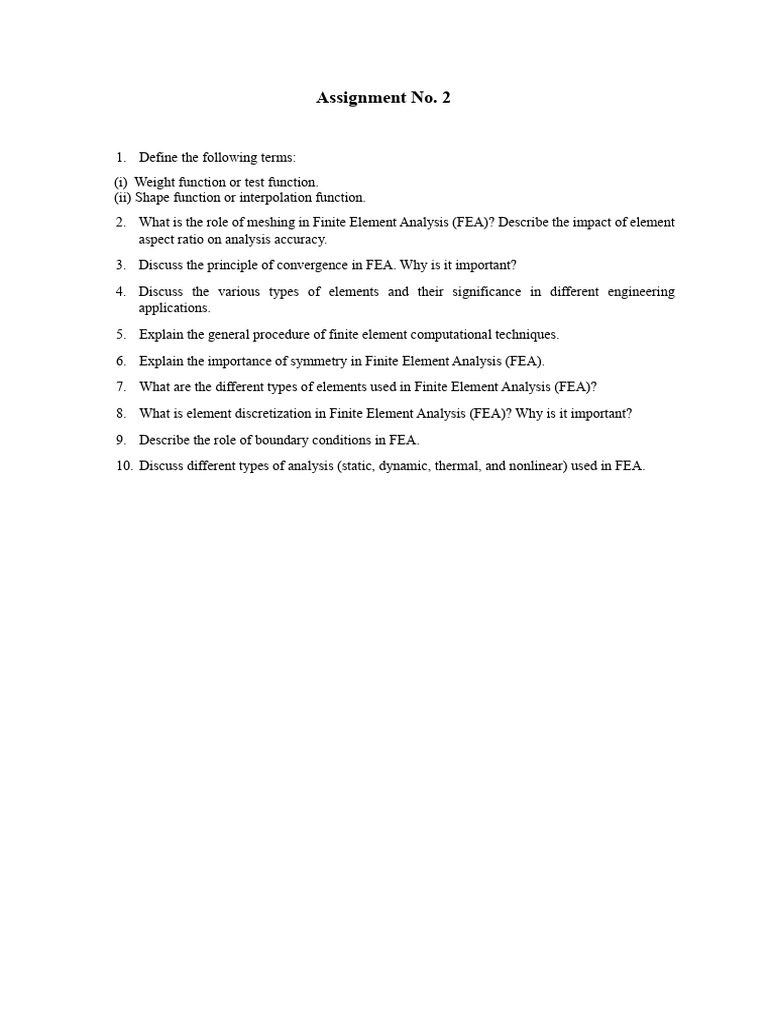 Assignment No. 2

1. Define the following terms:

(i) Weight function or test function.
(ii) Shape function or interpolation function.

2. What is the role of meshing in Finite Element Analysis (FEA)? Describe the impact of element aspect ratio on analysis accuracy.

3. Discuss the principle of convergence in FEA. Why is it important?

4. Discuss the various types of elements and their significance in different engineering applications.

5. Explain the general procedure of finite element computational techniques.

6. Explain the importance of symmetry in Finite Element Analysis (FEA).

7. What are the different types of elements used in Finite Element Analysis (FEA)?

8. What is element discretization in Finite Element Analysis (FEA)? Why is it important?

9. Describe the role of boundary conditions in FEA.

10. Discuss different types of analysis (static, dynamic, thermal, and nonlinear) used in FEA.